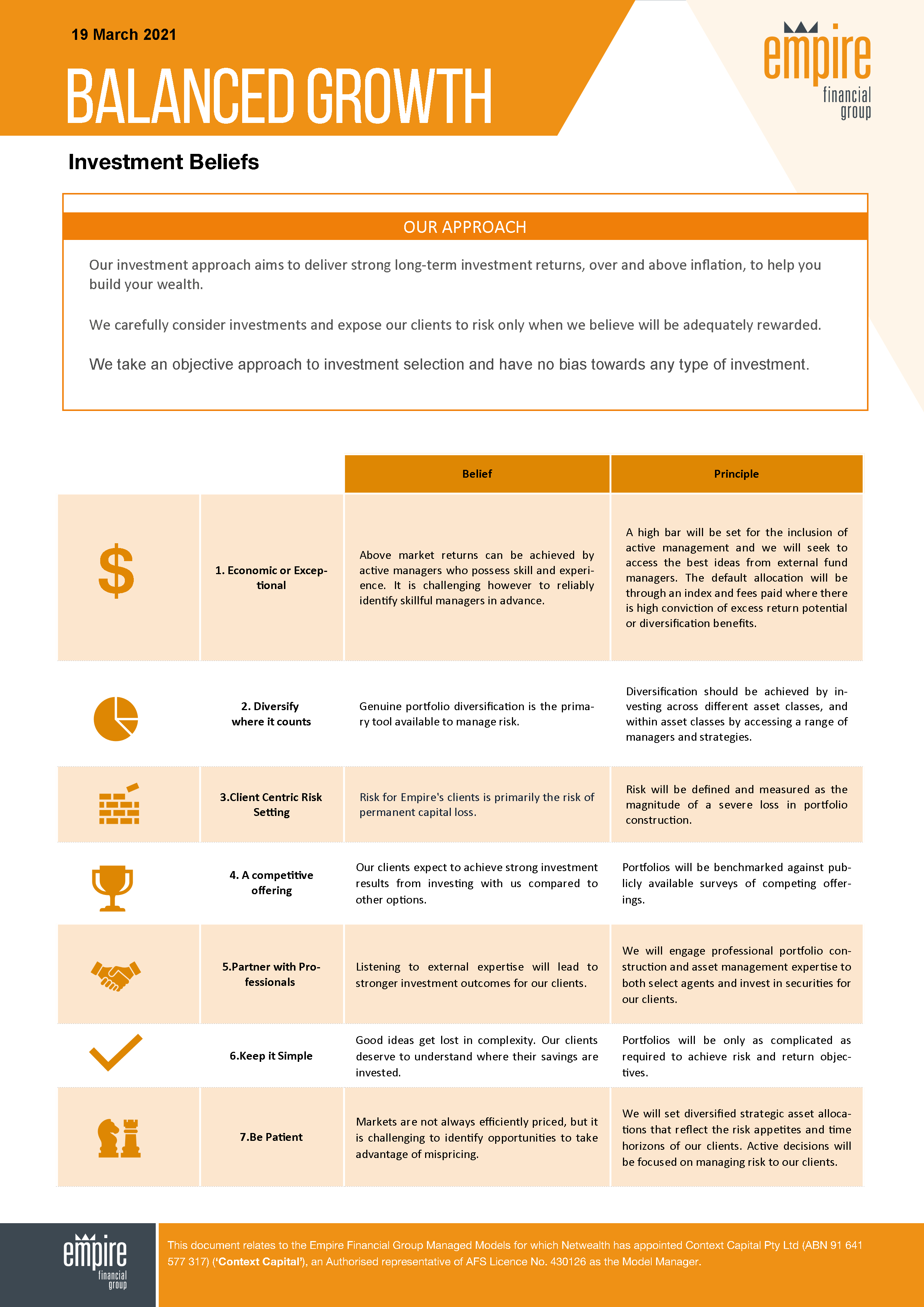 19 March 2021

BALANCED GROWTH

empire financial group

Investment Beliefs

OUR APPROACH

Our investment approach aims to deliver strong long-term investment returns, over and above inflation, to help you build your wealth.

We carefully consider investments and expose our clients to risk only when we believe will be adequately rewarded.

We take an objective approach to investment selection and have no bias towards any type of investment.

| | | Belief | Principle |
|---|---|---|---|
| $ | 1. Economic or Exceptional | Above market returns can be achieved by active managers who possess skill and experience. It is challenging however to reliably identify skillful managers in advance. | A high bar will be set for the inclusion of active management and we will seek to access the best ideas from external fund managers. The default allocation will be through an index and fees paid where there is high conviction of excess return potential or diversification benefits. |
| | 2. Diversify where it counts | Genuine portfolio diversification is the primary tool available to manage risk. | Diversification should be achieved by investing across different asset classes, and within asset classes by accessing a range of managers and strategies. |
| | 3.Client Centric Risk Setting | Risk for Empire's clients is primarily the risk of permanent capital loss. | Risk will be defined and measured as the magnitude of a severe loss in portfolio construction. |
| | 4. A competitive offering | Our clients expect to achieve strong investment results from investing with us compared to other options. | Portfolios will be benchmarked against publicly available surveys of competing offerings. |
| | 5.Partner with Professionals | Listening to external expertise will lead to stronger investment outcomes for our clients. | We will engage professional portfolio construction and asset management expertise to both select agents and invest in securities for our clients. |
| | 6.Keep it Simple | Good ideas get lost in complexity. Our clients deserve to understand where their savings are invested. | Portfolios will be only as complicated as required to achieve risk and return objectives. |
| | 7.Be Patient | Markets are not always efficiently priced, but it is challenging to identify opportunities to take advantage of mispricing. | We will set diversified strategic asset allocations that reflect the risk appetites and time horizons of our clients. Active decisions will be focused on managing risk to our clients. |

empire financial group

This document relates to the Empire Financial Group Managed Models for which Netwealth has appointed Context Capital Pty Ltd (ABN 91 641 577 317) ('Context Capital'), an Authorised representative of AFS Licence No. 430126 as the Model Manager.